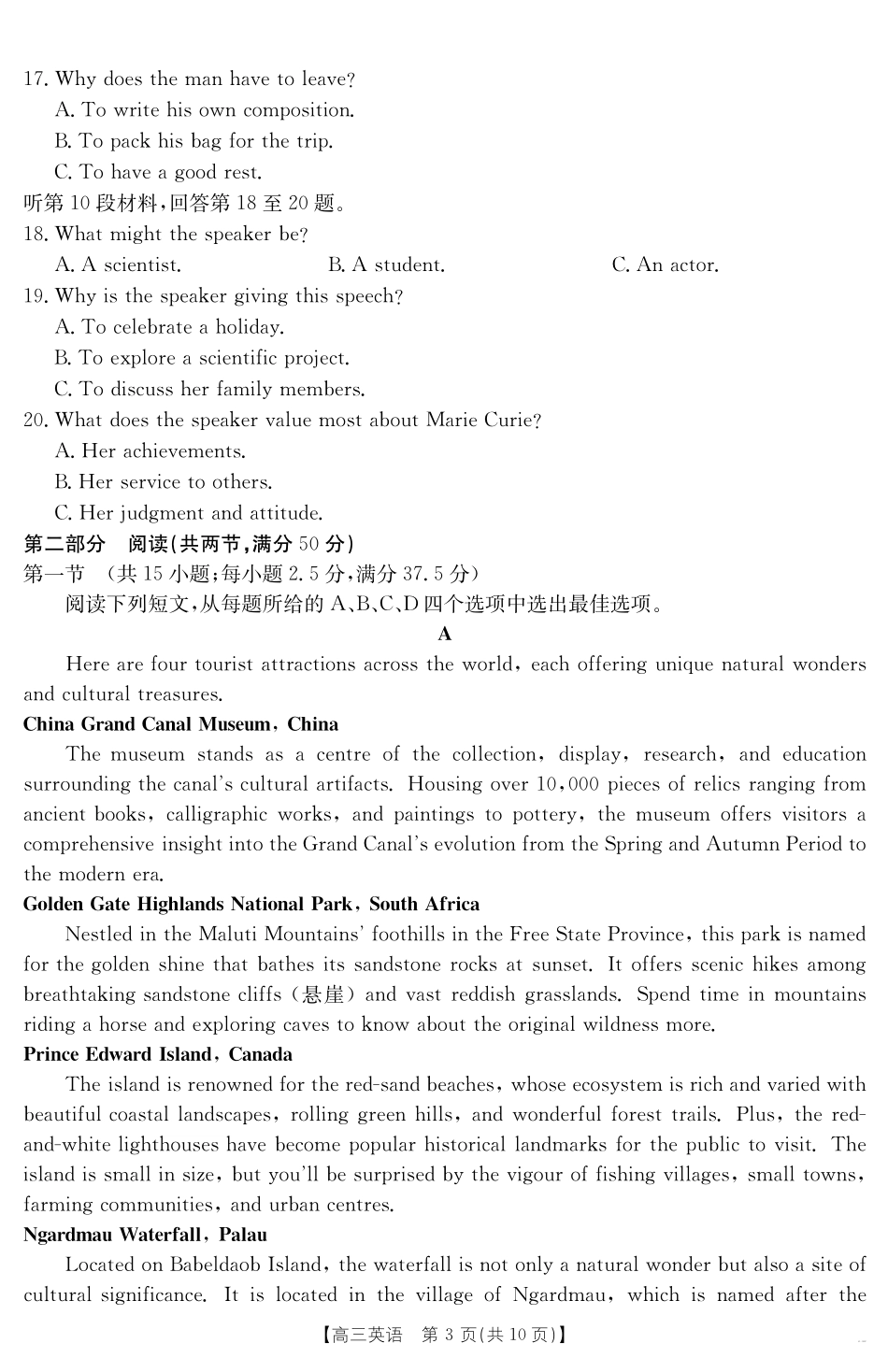 17. Why does the man have to leave?
A. To write his own composition.
B. To pack his bag for the trip.
C. To have a good rest.
听第 10 段材料,回答第 18 至 20 题。
18. What might the speaker be?
A. A scientist.
B. A student.
C. An actor.
19. Why is the speaker giving this speech?
A. To celebrate a holiday.
B. To explore a scientific project.
C. To discuss her family members.
20. What does the speaker value most about Marie Curie?
A. Her achievements.
B. Her service to others.
C. Her judgment and attitude.
第二部分 阅读(共两节,满分 50 分)
第一节 (共 15 小题;每小题 2.5 分,满分 37.5 分)
阅读下列短文,从每题所给的 A、B、C、D 四个选项中选出最佳选项。
A
Here are four tourist attractions across the world, each offering unique natural wonders and cultural treasures.
China Grand Canal Museum, China
The museum stands as a centre of the collection, display, research, and education surrounding the canal's cultural artifacts. Housing over 10,000 pieces of relics ranging from ancient books, calligraphic works, and paintings to pottery, the museum offers visitors a comprehensive insight into the Grand Canal's evolution from the Spring and Autumn Period to the modern era.
Golden Gate Highlands National Park, South Africa
Nestled in the Maluti Mountains' foothills in the Free State Province, this park is named for the golden shine that bathes its sandstone rocks at sunset. It offers scenic hikes among breathtaking sandstone cliffs (悬崖) and vast reddish grasslands. Spend time in mountains riding a horse and exploring caves to know about the original wildness more.
Prince Edward Island, Canada
The island is renowned for the red-sand beaches, whose ecosystem is rich and varied with beautiful coastal landscapes, rolling green hills, and wonderful forest trails. Plus, the red-and-white lighthouses have become popular historical landmarks for the public to visit. The island is small in size, but you'll be surprised by the vigour of fishing villages, small towns, farming communities, and urban centres.
Ngardmau Waterfall, Palau
Located on Babeldaob Island, the waterfall is not only a natural wonder but also a site of cultural significance. It is located in the village of Ngardmau, which is named after the
【高三英语 第 3 页(共 10 页)】